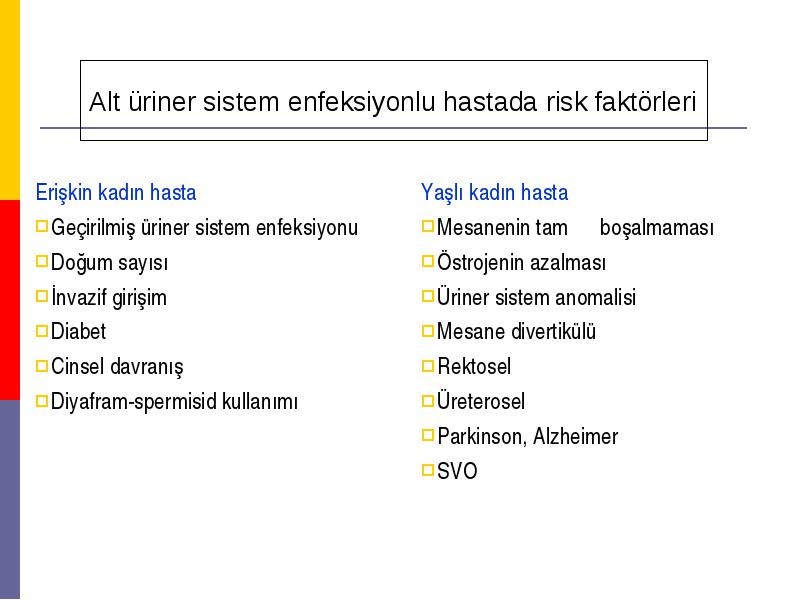 Alt üriner sistem enfeksiyonlu hastada risk faktörleri

Erişkin kadın hasta
Geçirilmiş üriner sistem enfeksiyonu
Doğum sayısı
İnvazif girişim
Diabet
Cinsel davranış
Diyafram-spermisid kullanımı

Yaşlı kadın hasta
Mesanenin tam boşalmaması
Östrojenin azalması
Üriner sistem anomalisi
Mesane divertikülü
Rektosel
Üreterosel
Parkinson, Alzheimer
SVO